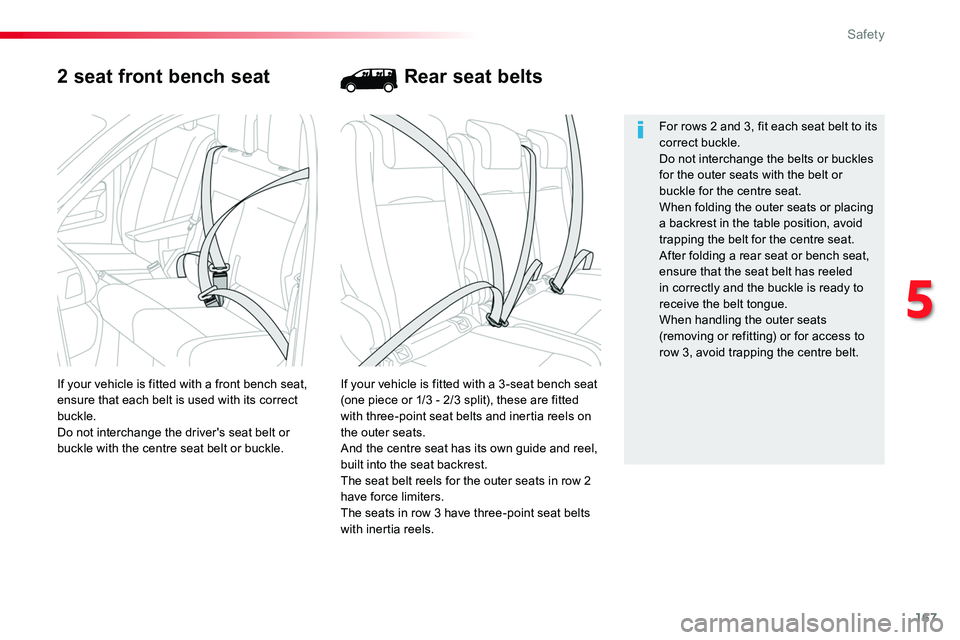 Safety

2 seat front bench seat

If your vehicle is fitted with a front bench seat, ensure that each belt is used with its correct buckle.
Do not interchange the driver's seat belt or buckle with the centre seat belt or buckle.

Rear seat belts

If your vehicle is fitted with a 3-seat bench seat (one piece or 1/3 - 2/3 split), these are fitted with three-point seat belts and inertia reels on the outer seats.
And the centre seat has its own guide and reel, built into the seat backrest.
The seat belt reels for the outer seats in row 2 have force limiters.
The seats in row 3 have three-point seat belts with inertia reels.

For rows 2 and 3, fit each seat belt to its correct buckle.
Do not interchange the belts or buckles for the outer seats with the belt or buckle for the centre seat.
When folding the outer seats or placing a backrest in the table position, avoid trapping the belt for the centre seat.
After folding a rear seat or bench seat, ensure that the seat belt has reeled in correctly and the buckle is ready to receive the belt tongue.
When handling the outer seats (removing or refitting) or for access to row 3, avoid trapping the centre belt.

5

167

carmanualsonline.info